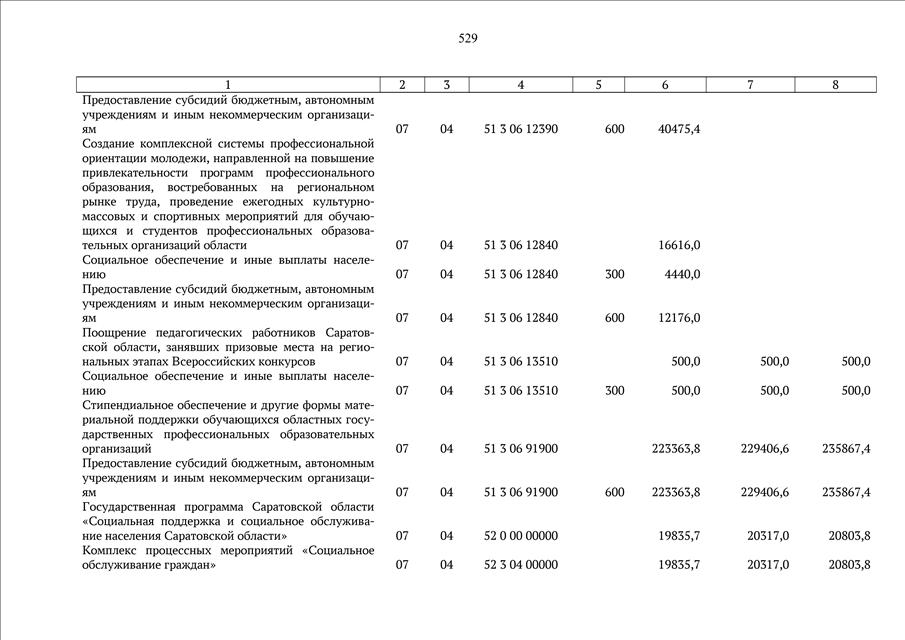 529

| 1 | 2 | 3 | 4 | 5 | 6 | 7 | 8 |
|---|---|---|---|---|---|---|---|
| Предоставление субсидий бюджетным, автономным учреждениям и иным некоммерческим организациям | 07 | 04 | 51 3 06 12390 | 600 | 40475,4 | | |
| Создание комплексной системы профессиональной ориентации молодежи, направленной на повышение привлекательности программ профессионального образования, востребованных на региональном рынке труда, проведение ежегодных культурно-массовых и спортивных мероприятий для обучающихся и студентов профессиональных образовательных организаций области | 07 | 04 | 51 3 06 12840 | | 16616,0 | | |
| Социальное обеспечение и иные выплаты населению | 07 | 04 | 51 3 06 12840 | 300 | 4440,0 | | |
| Предоставление субсидий бюджетным, автономным учреждениям и иным некоммерческим организациям | 07 | 04 | 51 3 06 12840 | 600 | 12176,0 | | |
| Поощрение педагогических работников Саратовской области, занявших призовые места на региональных этапах Всероссийских конкурсов | 07 | 04 | 51 3 06 13510 | | 500,0 | 500,0 | 500,0 |
| Социальное обеспечение и иные выплаты населению | 07 | 04 | 51 3 06 13510 | 300 | 500,0 | 500,0 | 500,0 |
| Стипендиальное обеспечение и другие формы материальной поддержки обучающихся областных государственных профессиональных образовательных организаций | 07 | 04 | 51 3 06 91900 | | 223363,8 | 229406,6 | 235867,4 |
| Предоставление субсидий бюджетным, автономным учреждениям и иным некоммерческим организациям | 07 | 04 | 51 3 06 91900 | 600 | 223363,8 | 229406,6 | 235867,4 |
| Государственная программа Саратовской области «Социальная поддержка и социальное обслуживание населения Саратовской области» | 07 | 04 | 52 0 00 00000 | | 19835,7 | 20317,0 | 20803,8 |
| Комплекс процессных мероприятий «Социальное обслуживание граждан» | 07 | 04 | 52 3 04 00000 | | 19835,7 | 20317,0 | 20803,8 |